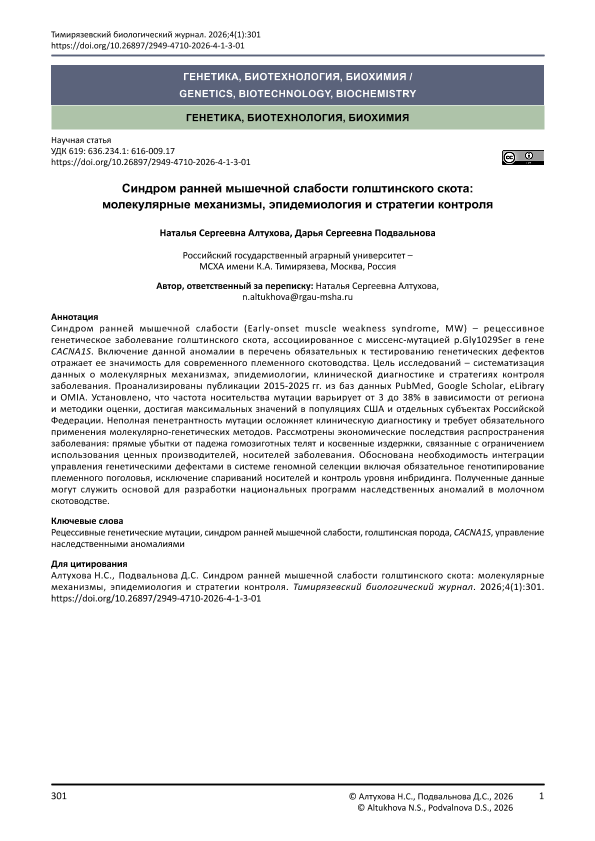 Тимирязевский биологический журнал. 2026;4(1):301
https://doi.org/10.26897/2949-4710-2026-4-1-3-01

ГЕНЕТИКА, БИОТЕХНОЛОГИЯ, БИОХИМИЯ /
GENETICS, BIOTECHNOLOGY, BIOCHEMISTRY

ГЕНЕТИКА, БИОТЕХНОЛОГИЯ, БИОХИМИЯ

Научная статья
УДК 619: 636.234.1: 616-009.17
https://doi.org/10.26897/2949-4710-2026-4-1-3-01

Синдром ранней мышечной слабости голштинского скота:
молекулярные механизмы, эпидемиология и стратегии контроля

Наталья Сергеевна Алтухова, Дарья Сергеевна Подвальнова

Российский государственный аграрный университет –
МСХА имени К.А. Тимирязева, Москва, Россия

Автор, ответственный за переписку: Наталья Сергеевна Алтухова,
n.altukhova@rgau-msha.ru

Аннотация
Синдром ранней мышечной слабости (Early-onset muscle weakness syndrome, MW) – рецессивное генетическое заболевание голштинского скота, ассоциированное с миссенс-мутацией p.Gly1029Ser в гене CACNA1S. Включение данной аномалии в перечень обязательных к тестированию генетических дефектов отражает ее значимость для современного племенного скотоводства. Цель исследований – систематизация данных о молекулярных механизмах, эпидемиологии, клинической диагностике и стратегиях контроля заболевания. Проанализированы публикации 2015-2025 гг. из баз данных PubMed, Google Scholar, eLibrary и OMIA. Установлено, что частота носительства мутации варьирует от 3 до 38% в зависимости от региона и методики оценки, достигая максимальных значений в популяциях США и отдельных субъектах Российской Федерации. Неполная пенетрантность мутации осложняет клиническую диагностику и требует обязательного применения молекулярно-генетических методов. Рассмотрены экономические последствия распространения заболевания: прямые убытки от падежа гомозиготных телят и косвенные издержки, связанные с ограничением использования ценных производителей, носителей заболевания. Обоснована необходимость интеграции управления генетическими дефектами в системе геномной селекции включая обязательное генотипирование племенного поголовья, исключение спариваний носителей и контроль уровня инбридинга. Полученные данные могут служить основой для разработки национальных программ наследственных аномалий в молочном скотоводстве.

Ключевые слова
Рецессивные генетические мутации, синдром ранней мышечной слабости, голштинская порода, CACNA1S, управление наследственными аномалиями

Для цитирования
Алтухова Н.С., Подвальнова Д.С. Синдром ранней мышечной слабости голштинского скота: молекулярные механизмы, эпидемиология и стратегии контроля. Тимирязевский биологический журнал. 2026;4(1):301. https://doi.org/10.26897/2949-4710-2026-4-1-3-01

301

© Алтухова Н.С., Подвальнова Д.С., 2026
© Altukhova N.S., Podvalnova D.S., 2026

1